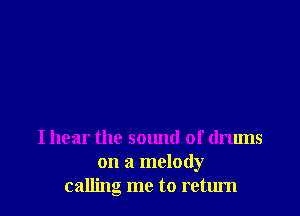 I hear the sound of drums
on a melody
calling me to return